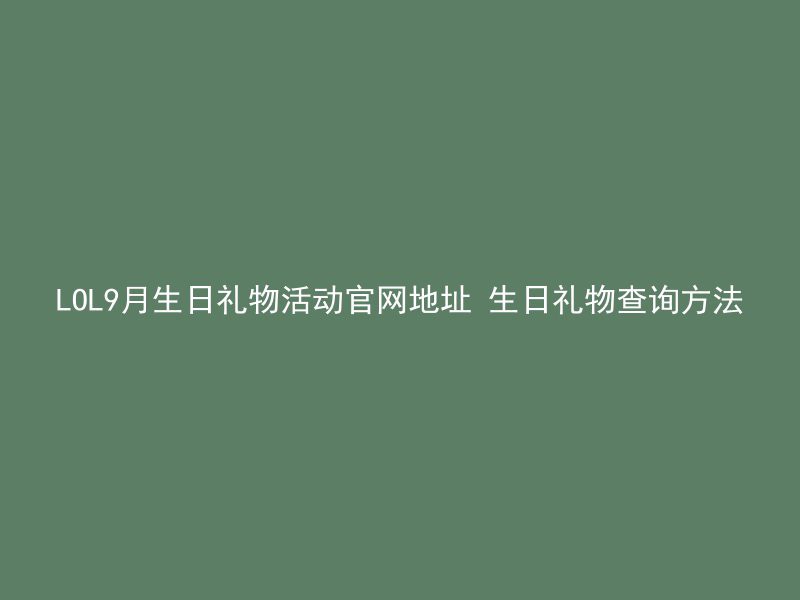 LOL9月生日礼物活动官网地址 生日礼物查询方法